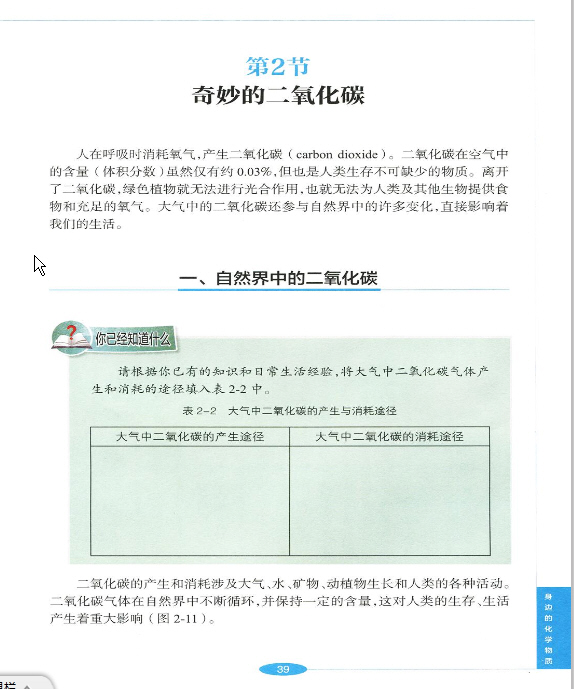 第2节
奇妙的二氧化碳

人在呼吸时消耗氧气，产生二氧化碳（carbon dioxide）。二氧化碳在空气中的含量（体积分数）虽然仅有约 0.03%，但也是人类生存不可缺少的物质。离开了二氧化碳，绿色植物就无法进行光合作用，也就无法为人类及其他生物提供食物和充足的氧气。大气中的二氧化碳还参与自然界中的许多变化，直接影响着我们的生活。

一、自然界中的二氧化碳

你已经知道什么

请根据你已有的知识和日常生活经验，将大气中二氧化碳气体产生和消耗的途径填入表 2-2 中。

表 2-2 大气中二氧化碳的产生与消耗途径

| 大气中二氧化碳的产生途径 | 大气中二氧化碳的消耗途径 |
|---|---|
| | |

二氧化碳的产生和消耗涉及大气、水、矿物、动植物生长和人类的各种活动。二氧化碳气体在自然界中不断循环，并保持一定的含量，这对人类的生存、生活产生着重大影响（图 2-11）。

身边的化学物质

39